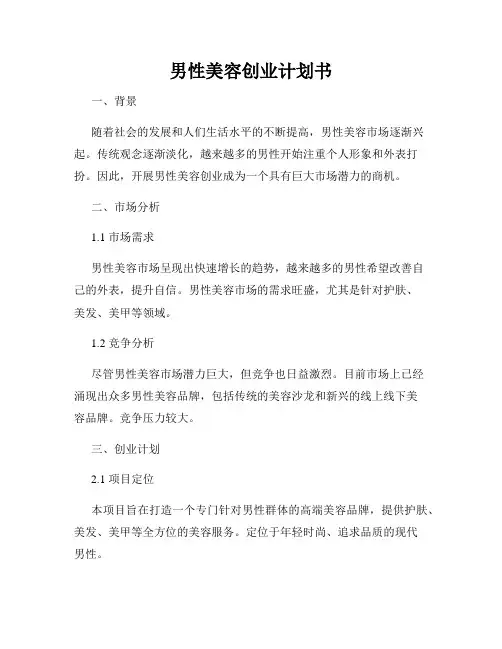 男性美容创业计划书

一、背景

随着社会的发展和人们生活水平的不断提高，男性美容市场逐渐兴起。传统观念逐渐淡化，越来越多的男性开始注重个人形象和外表打扮。因此，开展男性美容创业成为一个具有巨大市场潜力的商机。

二、市场分析

1.1 市场需求

男性美容市场呈现出快速增长的趋势，越来越多的男性希望改善自己的外表，提升自信。男性美容市场的需求旺盛，尤其是针对护肤、美发、美甲等领域。

1.2 竞争分析

尽管男性美容市场潜力巨大，但竞争也日益激烈。目前市场上已经涌现出众多男性美容品牌，包括传统的美容沙龙和新兴的线上线下美容品牌。竞争压力较大。

三、创业计划

2.1 项目定位

本项目旨在打造一个专门针对男性群体的高端美容品牌，提供护肤、美发、美甲等全方位的美容服务。定位于年轻时尚、追求品质的现代男性。